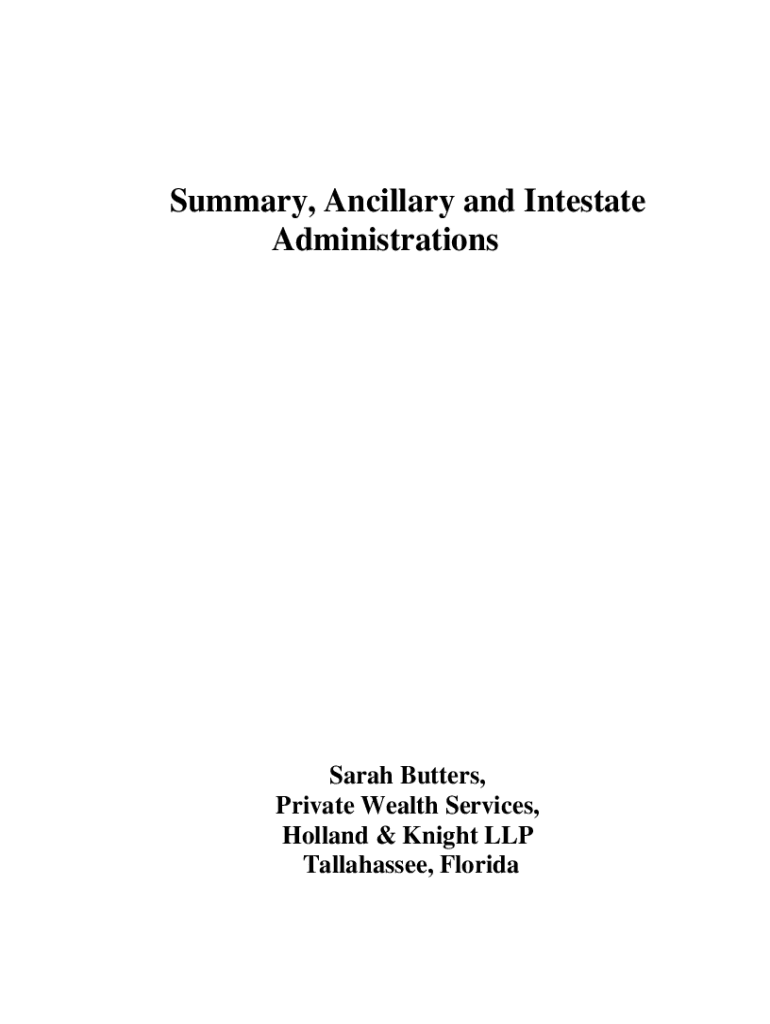 Summary, Ancillary and Intestate Administrations

Sarah Butters,
Private Wealth Services,
Holland & Knight LLP
Tallahassee, Florida